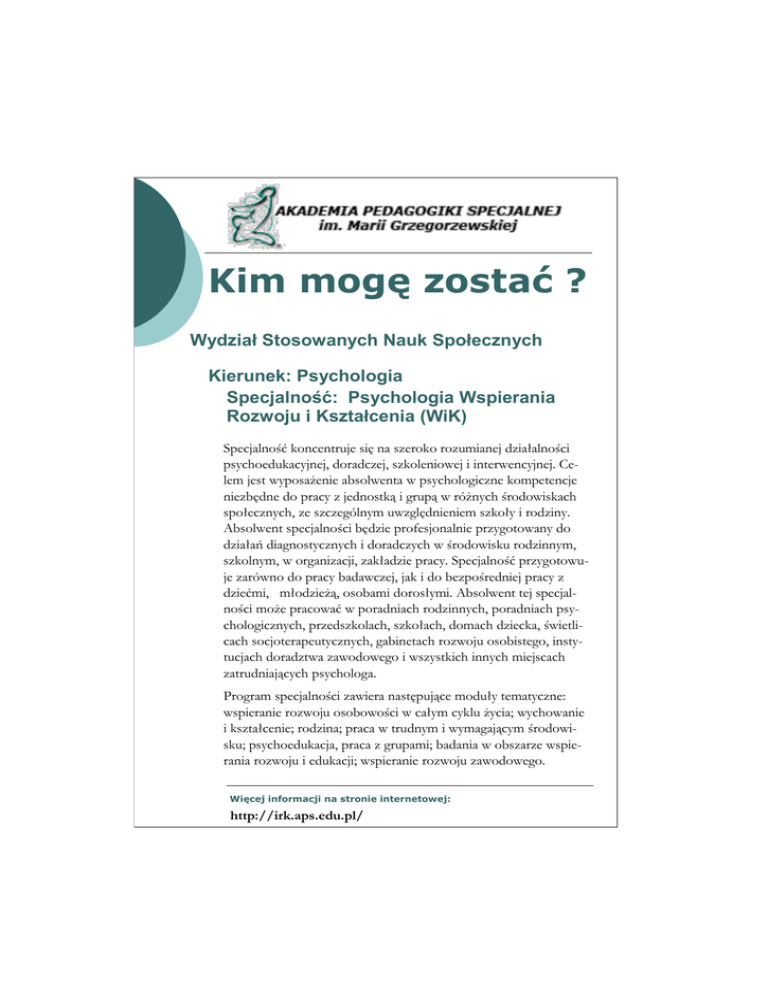 AKADEMIA PEDAGOGIKI SPECJALNEJ
im. Marii Grzegorzewskiej

Kim mogę zostać ?

Wydział Stosowanych Nauk Społecznych

Kierunek: Psychologia

Specjalność: Psychologia Wspierania Rozwoju i Kształcenia (WiK)

Specjalność koncentruje się na szeroko rozumianej działalności psychoedukacyjnej, doradczej, szkoleniowej i interwencyjnej. Celem jest wyposażenie absolwenta w psychologiczne kompetencje niezbędne do pracy z jednostką i grupą w różnych środowiskach społecznych, ze szczególnym uwzględnieniem szkoły i rodziny. Absolwent specjalności będzie profesjonalnie przygotowany do działań diagnostycznych i doradczych w środowisku rodzinnym, szkolnym, w organizacji, zakładzie pracy. Specjalność przygotowuje zarówno do pracy badawczej, jak i do bezpośredniej pracy z dziećmi, młodzieżą, osobami dorosłymi. Absolwent tej specjalności może pracować w poradniach rodzinnych, poradniach psychologicznych, przedszkolach, szkołach, domach dziecka, świetlicach socjoterapeutycznych, gabinetach rozwoju osobistego, instytucjach doradztwa zawodowego i wszystkich innych miejscach zatrudniających psychologa.

Program specjalności zawiera następujące moduły tematyczne: wspieranie rozwoju osobowości w całym cyklu życia; wychowanie i kształcenie; rodzina; praca w trudnym i wymagającym środowisku; psychoedukacja, praca z grupami; badania w obszarze wspierania rozwoju i edukacji; wspieranie rozwoju zawodowego.

Więcej informacji na stronie internetowej:
http://irk.aps.edu.pl/